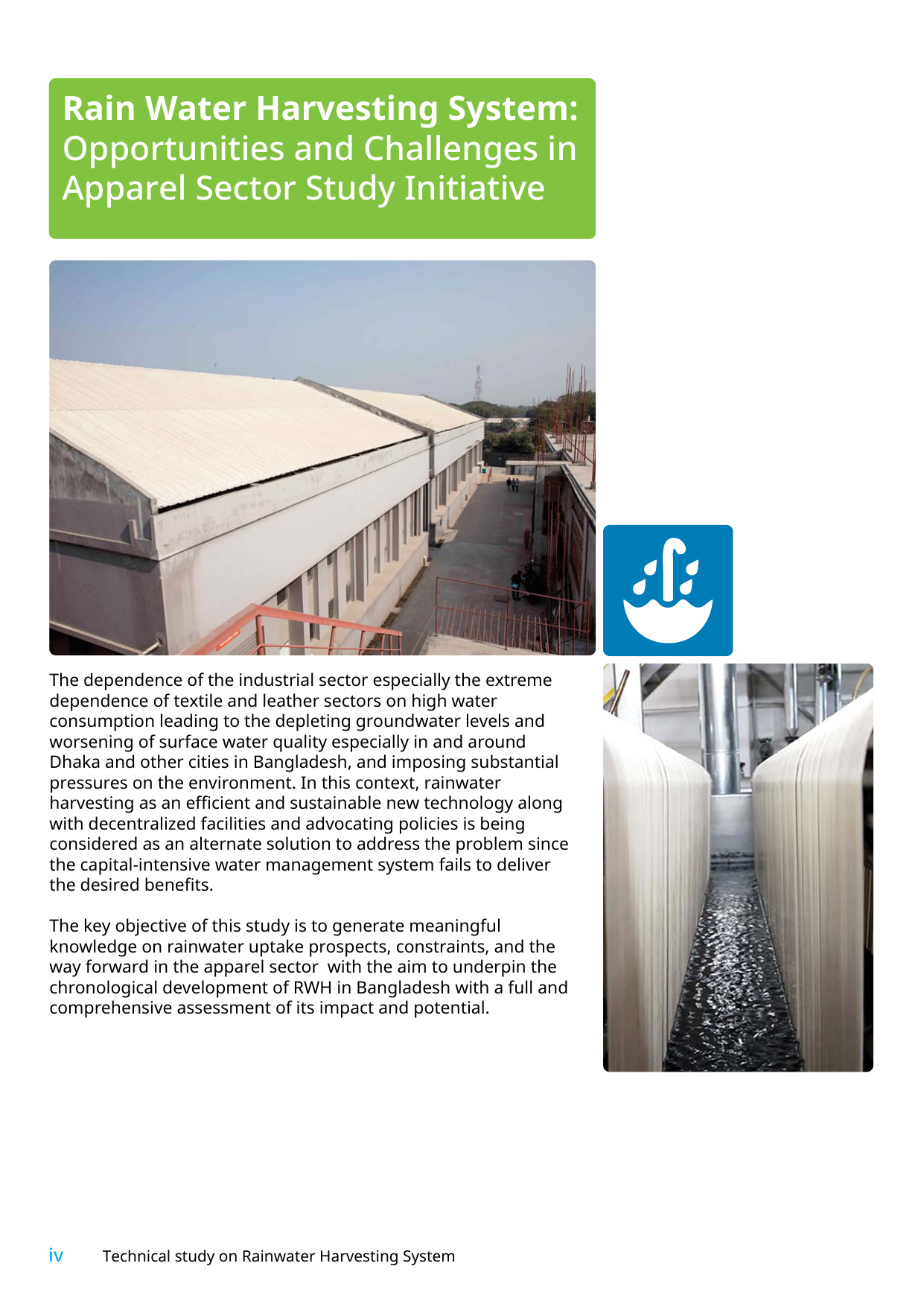 Rain Water Harvesting System: Opportunities and Challenges in Apparel Sector Study Initiative

The dependence of the industrial sector especially the extreme dependence of textile and leather sectors on high water consumption leading to the depleting groundwater levels and worsening of surface water quality especially in and around Dhaka and other cities in Bangladesh, and imposing substantial pressures on the environment. In this context, rainwater harvesting as an efficient and sustainable new technology along with decentralized facilities and advocating policies is being considered as an alternate solution to address the problem since the capital-intensive water management system fails to deliver the desired benefits.

The key objective of this study is to generate meaningful knowledge on rainwater uptake prospects, constraints, and the way forward in the apparel sector with the aim to underpin the chronological development of RWH in Bangladesh with a full and comprehensive assessment of its impact and potential.

iv Technical study on Rainwater Harvesting System